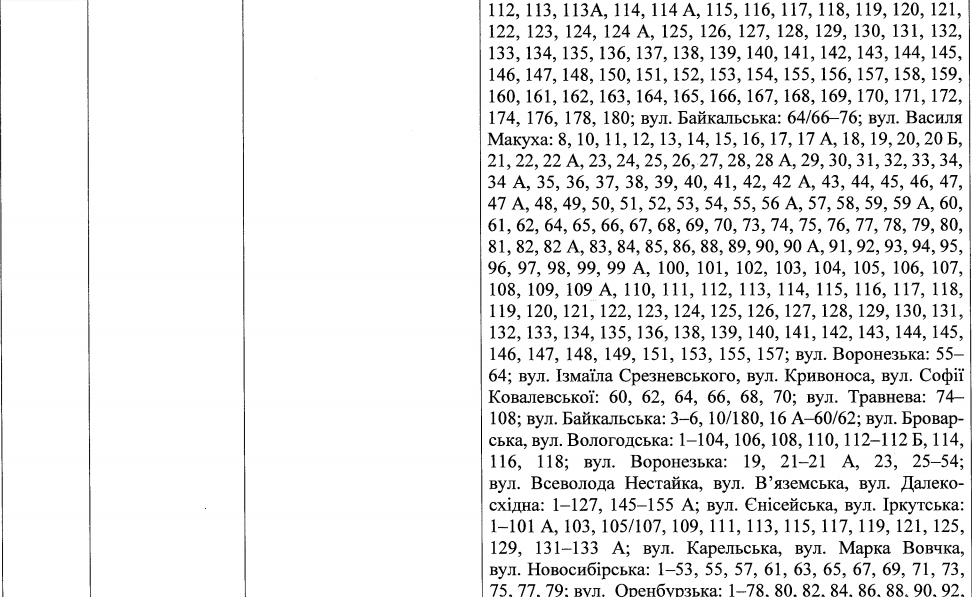 112, 113, 113А, 114, 114 А, 115, 116, 117, 118, 119, 120, 121, 122, 123, 124, 124 А, 125, 126, 127, 128, 129, 130, 131, 132, 133, 134, 135, 136, 137, 138, 139, 140, 141, 142, 143, 144, 145, 146, 147, 148, 150, 151, 152, 153, 154, 155, 156, 157, 158, 159, 160, 161, 162, 163, 164, 165, 166, 167, 168, 169, 170, 171, 172, 174, 176, 178, 180; вул. Байкальська: 64/66–76; вул. Василя Макуха: 8, 10, 11, 12, 13, 14, 15, 16, 17, 17 А, 18, 19, 20, 20 Б, 21, 22, 22 А, 23, 24, 25, 26, 27, 28, 28 А, 29, 30, 31, 32, 33, 34, 34 А, 35, 36, 37, 38, 39, 40, 41, 42, 42 А, 43, 44, 45, 46, 47, 47 А, 48, 49, 50, 51, 52, 53, 54, 55, 56 А, 57, 58, 59, 59 А, 60, 61, 62, 64, 65, 66, 67, 68, 69, 70, 73, 74, 75, 76, 77, 78, 79, 80, 81, 82, 82 А, 83, 84, 85, 86, 88, 89, 90, 90 А, 91, 92, 93, 94, 95, 96, 97, 98, 99, 99 А, 100, 101, 102, 103, 104, 105, 106, 107, 108, 109, 109 А, 110, 111, 112, 113, 114, 115, 116, 117, 118, 119, 120, 121, 122, 123, 124, 125, 126, 127, 128, 129, 130, 131, 132, 133, 134, 135, 136, 138, 139, 140, 141, 142, 143, 144, 145, 146, 147, 148, 149, 151, 153, 155, 157; вул. Воронезька: 55–64; вул. Ізмаїла Срезневського, вул. Кривоноса, вул. Софії Ковалевської: 60, 62, 64, 66, 68, 70; вул. Травнева: 74–108; вул. Байкальська: 3–6, 10/180, 16 А–60/62; вул. Броварська, вул. Вологодська: 1–104, 106, 108, 110, 112–112 Б, 114, 116, 118; вул. Воронезька: 19, 21–21 А, 23, 25–54; вул. Всеволода Нестайка, вул. В'яземська, вул. Далекосхідна: 1–127, 145–155 А; вул. Єнісейська, вул. Іркутська: 1–101 А, 103, 105/107, 109, 111, 113, 115, 117, 119, 121, 125, 129, 131–133 А; вул. Карельська, вул. Марка Вовчка, вул. Новосибірська: 1–53, 55, 57, 61, 63, 65, 67, 69, 71, 73, 75, 77, 79; вул. Оренбурзька: 1–78, 80, 82, 84, 86, 88, 90, 92,